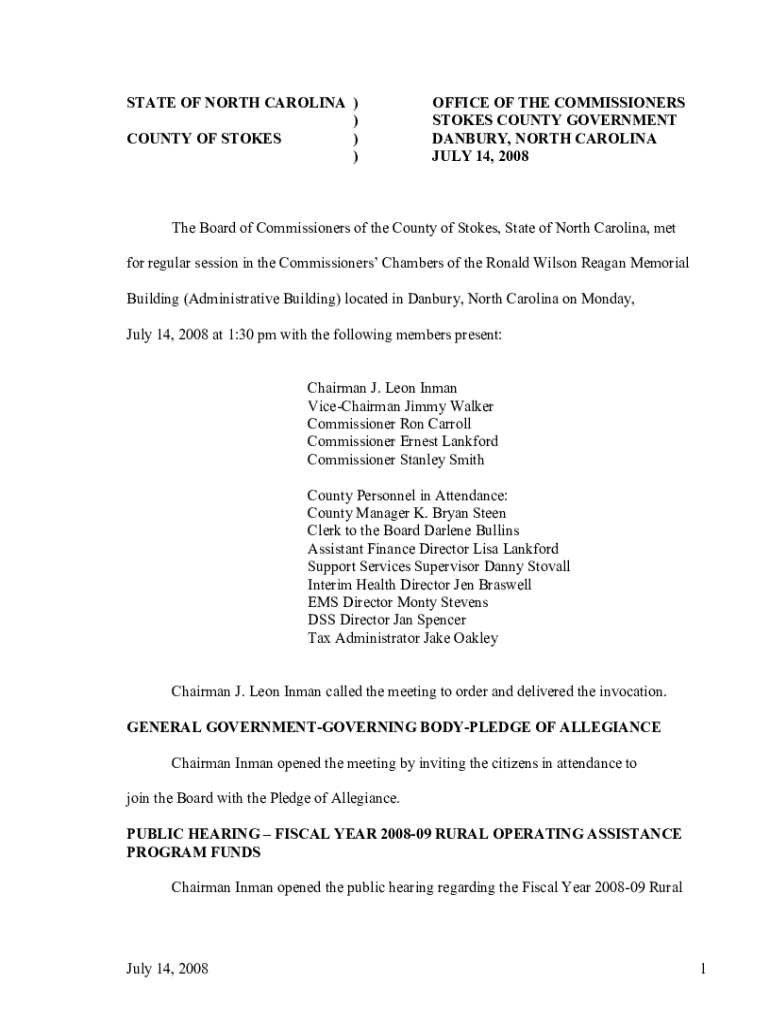 STATE OF NORTH CAROLINA )
)
COUNTY OF STOKES )
)

OFFICE OF THE COMMISSIONERS
STOKES COUNTY GOVERNMENT
DANBURY, NORTH CAROLINA
JULY 14, 2008

The Board of Commissioners of the County of Stokes, State of North Carolina, met for regular session in the Commissioners' Chambers of the Ronald Wilson Reagan Memorial Building (Administrative Building) located in Danbury, North Carolina on Monday, July 14, 2008 at 1:30 pm with the following members present:

Chairman J. Leon Inman
Vice-Chairman Jimmy Walker
Commissioner Ron Carroll
Commissioner Ernest Lankford
Commissioner Stanley Smith

County Personnel in Attendance:
County Manager K. Bryan Steen
Clerk to the Board Darlene Bullins
Assistant Finance Director Lisa Lankford
Support Services Supervisor Danny Stovall
Interim Health Director Jen Braswell
EMS Director Monty Stevens
DSS Director Jan Spencer
Tax Administrator Jake Oakley

Chairman J. Leon Inman called the meeting to order and delivered the invocation.

GENERAL GOVERNMENT-GOVERNING BODY-PLEDGE OF ALLEGIANCE

Chairman Inman opened the meeting by inviting the citizens in attendance to join the Board with the Pledge of Allegiance.

PUBLIC HEARING – FISCAL YEAR 2008-09 RURAL OPERATING ASSISTANCE PROGRAM FUNDS

Chairman Inman opened the public hearing regarding the Fiscal Year 2008-09 Rural

July 14, 2008 1